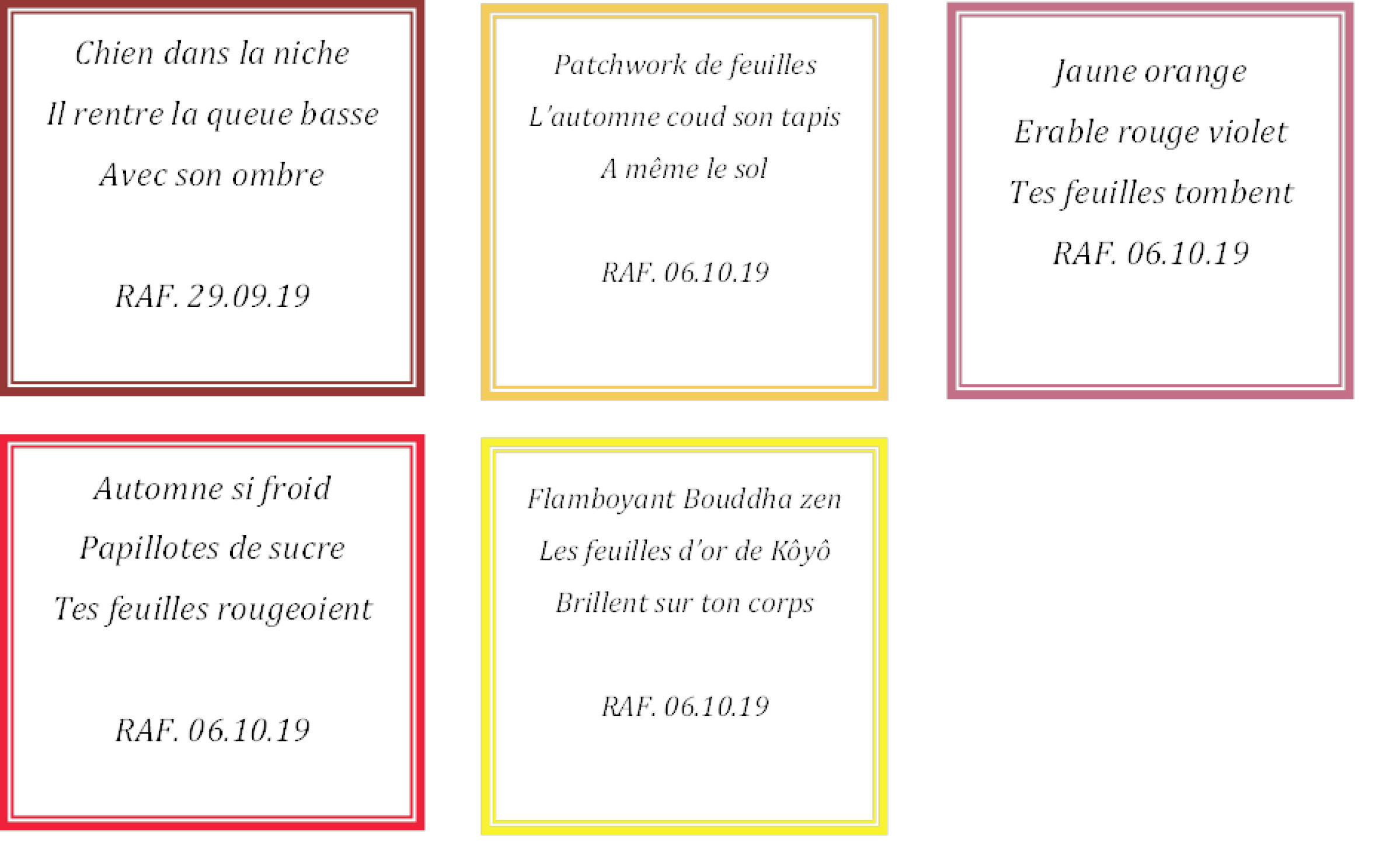 Chien dans la niche
Il rentre la queue basse
Avec son ombre

RAF. 29.09.19

Patchwork de feuilles
L'automne coud son tapis
A même le sol

RAF. 06.10.19

Jaune orange
Erable rouge violet
Tes feuilles tombent

RAF. 06.10.19

Automne si froid
Papillotes de sucre
Tes feuilles rougeoient

RAF. 06.10.19

Flamboyant Bouddha zen
Les feuilles d'or de Kôyô
Brillent sur ton corps

RAF. 06.10.19